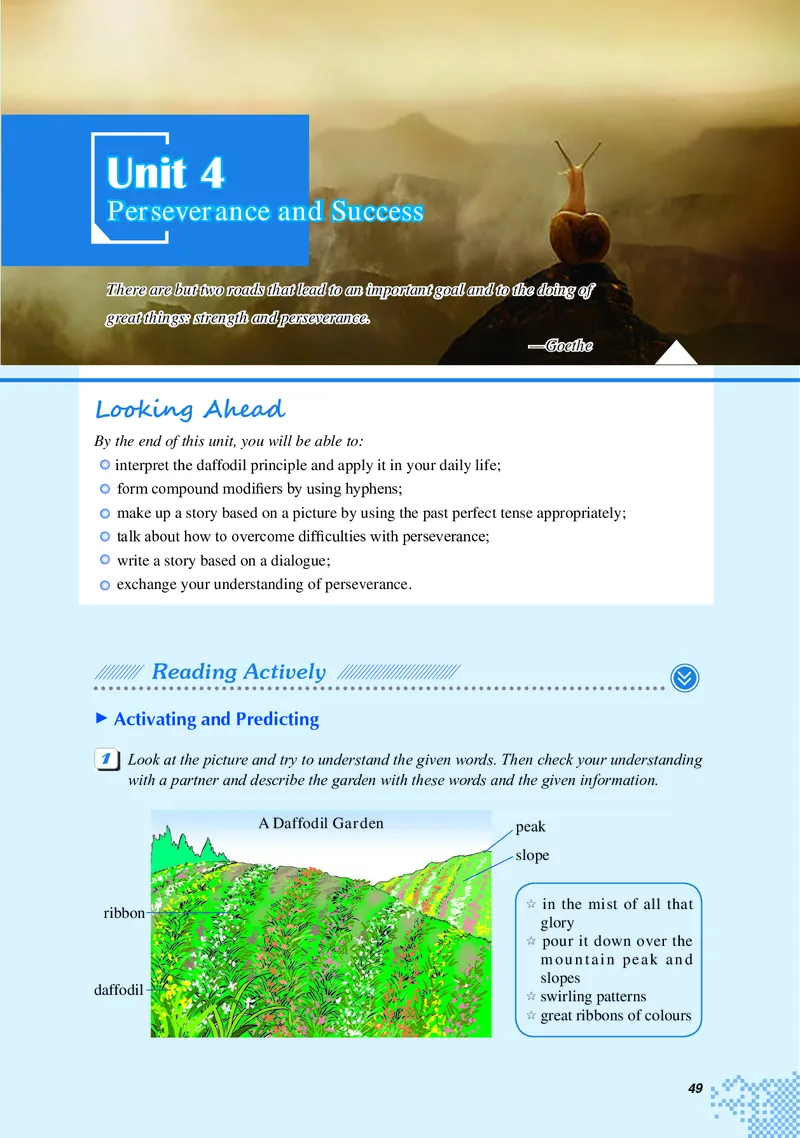 Unit 4
Perseverance and Success

There are but two roads that lead to an important goal and to the doing of great things: strength and perseverance.
—Goethe

Looking Ahead

By the end of this unit, you will be able to:
interpret the daffodil principle and apply it in your daily life;
form compound modifiers by using hyphens;
make up a story based on a picture by using the past perfect tense appropriately;
talk about how to overcome difficulties with perseverance;
write a story based on a dialogue;
exchange your understanding of perseverance.

Reading Actively

Activating and Predicting

1 Look at the picture and try to understand the given words. Then check your understanding with a partner and describe the garden with these words and the given information.

A Daffodil Garden
peak
slope
ribbon
daffodil

☆ in the mist of all that glory
☆ pour it down over the mountain peak and slopes
☆ swirling patterns
☆ great ribbons of colours

49